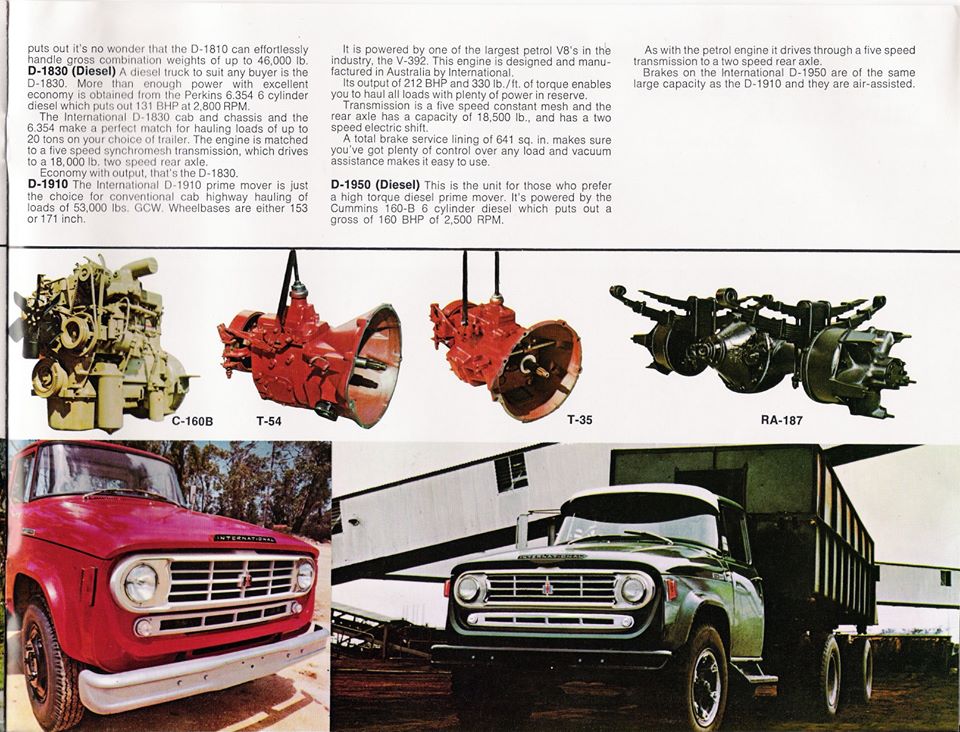 puts out it's no wonder that the D-1810 can effortlessly handle gross combination weights of up to 46,000 lb.
**D-1830 (Diesel)** A diesel truck to suit any buyer is the D-1830. More than enough power with excellent economy is obtained from the Perkins 6.354 6 cylinder diesel which puts out 131 BHP at 2,800 RPM.
The International D-1830 cab and chassis and the 6.354 make a perfect match for hauling loads of up to 20 tons on your choice of trailer. The engine is matched to a five speed synchromesh transmission, which drives to a 18,000 lb. two speed rear axle.
Economy with output, that's the D-1830.
**D-1910** The International D-1910 prime mover is just the choice for conventional cab highway hauling of loads of 53,000 lbs. GCW. Wheelbases are either 153 or 171 inch.

It is powered by one of the largest petrol V8's in the industry, the V-392. This engine is designed and manufactured in Australia by International.
Its output of 212 BHP and 330 lb./ft. of torque enables you to haul all loads with plenty of power in reserve.
Transmission is a five speed constant mesh and the rear axle has a capacity of 18,500 lb., and has a two speed electric shift.
A total brake service lining of 641 sq. in. makes sure you've got plenty of control over any load and vacuum assistance makes it easy to use.

**D-1950 (Diesel)** This is the unit for those who prefer a high torque diesel prime mover. It's powered by the Cummins 160-B 6 cylinder diesel which puts out a gross of 160 BHP of 2,500 RPM.

As with the petrol engine it drives through a five speed transmission to a two speed rear axle.
Brakes on the International D-1950 are of the same large capacity as the D-1910 and they are air-assisted.

C-160B
T-54
T-35
RA-187

INTERNATIONAL
INTERNATIONAL